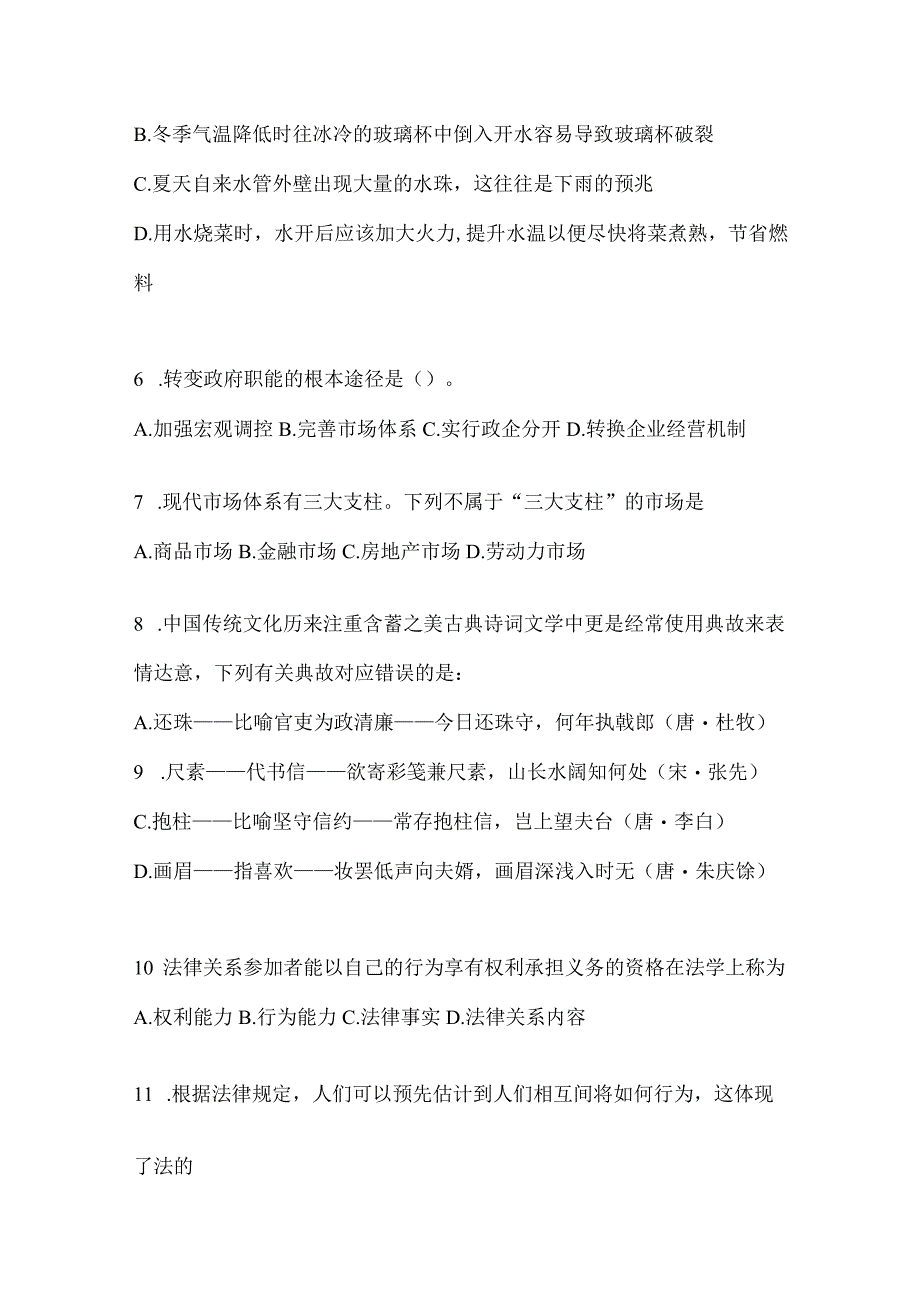 B.冬季气温降低时往冰冷的玻璃杯中倒入开水容易导致玻璃杯破裂

C.夏天自来水管外壁出现大量的水珠，这往往是下雨的预兆

D.用水烧菜时，水开后应该加大火力,提升水温以便尽快将菜煮熟，节省燃料

6 .转变政府职能的根本途径是（）。

A.加强宏观调控 B.完善市场体系 C.实行政企分开 D.转换企业经营机制

7 .现代市场体系有三大支柱。下列不属于“三大支柱”的市场是

A.商品市场 B.金融市场 C.房地产市场 D.劳动力市场

8 .中国传统文化历来注重含蓄之美古典诗词文学中更是经常使用典故来表情达意，下列有关典故对应错误的是：

A.还珠——比喻官吏为政清廉——今日还珠守，何年执戟郎（唐·杜牧）

9 .尺素——代书信——欲寄彩笺兼尺素，山长水阔知何处（宋·张先）

C.抱柱——比喻坚守信约——常存抱柱信，岂上望夫台（唐·李白）

D.画眉——指喜欢——妆罢低声向夫婿，画眉深浅入时无（唐·朱庆馀）

10 法律关系参加者能以自己的行为享有权利承担义务的资格在法学上称为

A.权利能力 B.行为能力 C.法律事实 D.法律关系内容

11 .根据法律规定，人们可以预先估计到人们相互间将如何行为，这体现了法的